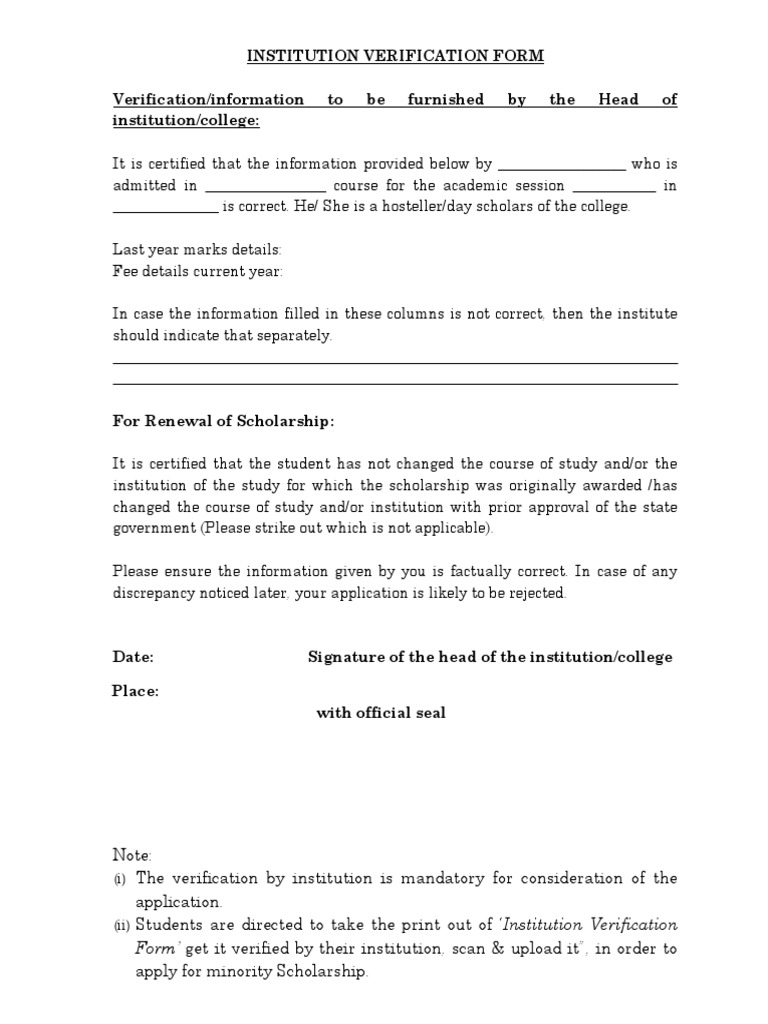 INSTITUTION VERIFICATION FORM

Verification/information to be furnished by the Head of institution/college:

It is certified that the information provided below by ________________ who is admitted in ________________ course for the academic session ___________ in ______________ is correct. He/ She is a hosteller/day scholars of the college.

Last year marks details:
Fee details current year:

In case the information filled in these columns is not correct, then the institute should indicate that separately.

For Renewal of Scholarship:

It is certified that the student has not changed the course of study and/or the institution of the study for which the scholarship was originally awarded /has changed the course of study and/or institution with prior approval of the state government (Please strike out which is not applicable).

Please ensure the information given by you is factually correct. In case of any discrepancy noticed later, your application is likely to be rejected.

Date: Signature of the head of the institution/college

Place:

with official seal

Note:
(i) The verification by institution is mandatory for consideration of the application.
(ii) Students are directed to take the print out of 'Institution Verification Form' get it verified by their institution, scan & upload it", in order to apply for minority Scholarship.